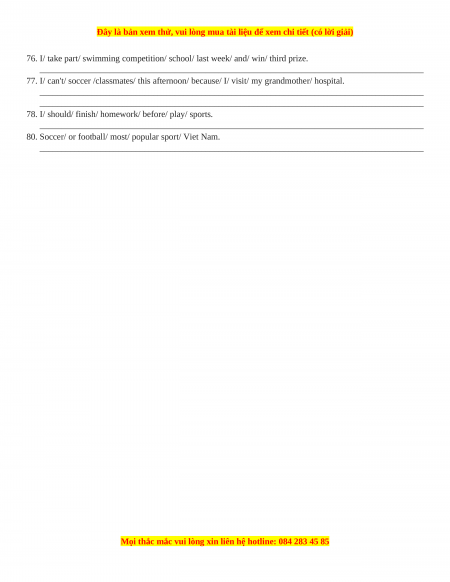 Đây là bản xem thử, vui lòng mua tài liệu để xem chi tiết (có lời giải)

76. I/ take part/ swimming competition/ school/ last week/ and/ win/ third prize.

77. I/ can't/ soccer /classmates/ this afternoon/ because/ I/ visit/ my grandmother/ hospital.

78. I/ should/ finish/ homework/ before/ play/ sports.

80. Soccer/ or football/ most/ popular sport/ Viet Nam.

Mọi thắc mắc vui lòng xin liên hệ hotline: 084 283 45 85